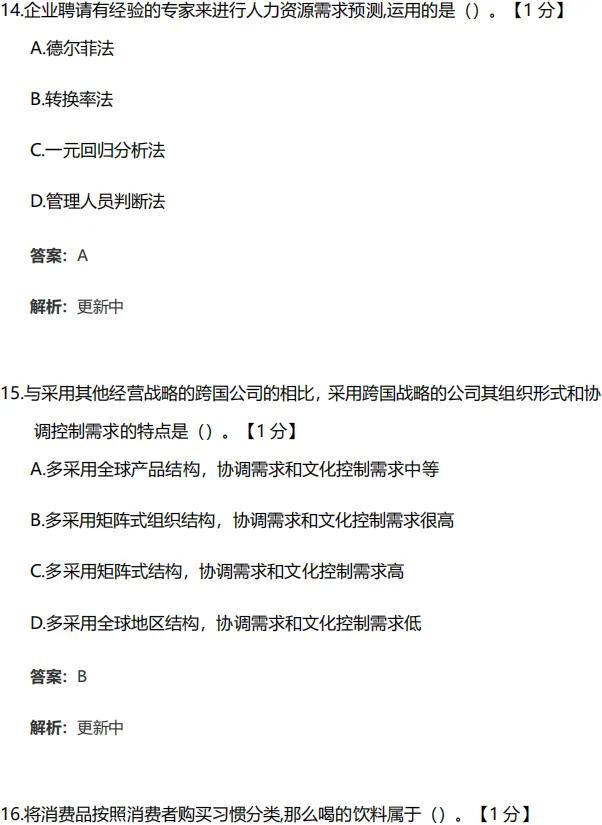 14.企业聘请有经验的专家来进行人力资源需求预测,运用的是（）。【1 分】

A.德尔菲法

B.转换率法

C.一元回归分析法

D.管理人员判断法

答案：A

解析：更新中

15.与采用其他经营战略的跨国公司的相比，采用跨国战略的公司其组织形式和协调控制需求的特点是（）。【1 分】

A.多采用全球产品结构，协调需求和文化控制需求中等

B.多采用矩阵式组织结构，协调需求和文化控制需求很高

C.多采用矩阵式结构，协调需求和文化控制需求高

D.多采用全球地区结构，协调需求和文化控制需求低

答案：B

解析：更新中

16.将消费品按照消费者购买习惯分类,那么喝的饮料属于（）。【1 分】